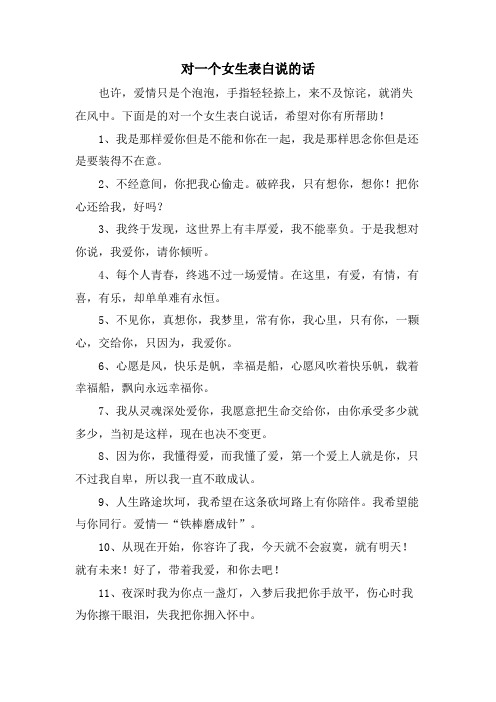 对一个女生表白说的话

也许，爱情只是个泡泡，手指轻轻捺上，来不及惊诧，就消失在风中。下面是的对一个女生表白说话，希望对你有所帮助！

1、我是那样爱你但是不能和你在一起，我是那样思念你但是还是要装得不在意。

2、不经意间，你把我心偷走。破碎我，只有想你，想你！把你心还给我，好吗？

3、我终于发现，这世界上有丰厚爱，我不能辜负。于是我想对你说，我爱你，请你倾听。

4、每个人青春，终逃不过一场爱情。在这里，有爱，有情，有喜，有乐，却单单难有永恒。

5、不见你，真想你，我梦里，常有你，我心里，只有你，一颗心，交给你，只因为，我爱你。

6、心愿是风，快乐是帆，幸福是船，心愿风吹着快乐帆，载着幸福船，飘向永远幸福你。

7、我从灵魂深处爱你，我愿意把生命交给你，由你承受多少就多少，当初是这样，现在也决不变更。

8、因为你，我懂得爱，而我懂了爱，第一个爱上人就是你，只不过我自卑，所以我一直不敢成认。

9、人生路途坎坷，我希望在这条砍坷路上有你陪伴。我希望能与你同行。爱情—“铁棒磨成针”。

10、从现在开始，你容许了我，今天就不会寂寞，就有明天！就有未来！好了，带着我爱，和你去吧！

11、夜深时我为你点一盏灯，入梦后我把你手放平，伤心时我为你擦干眼泪，失我把你拥入怀中。